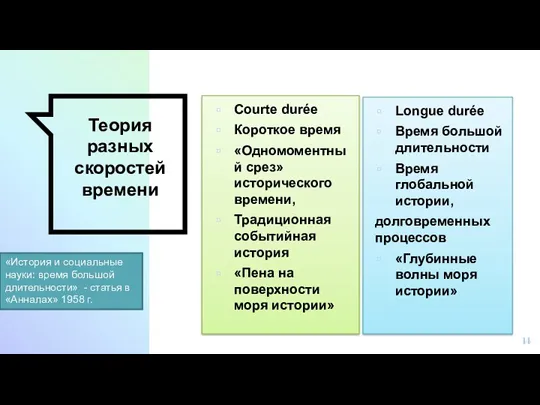 Теория разных скоростей времени

«История и социальные науки: время большой длительности» - статья в «Анналах» 1958 г.

Courte durée

Короткое время

«Одномоментный срез» исторического времени,

Традиционная событийная история

«Пена на поверхности моря истории»

Longue durée

Время большой длительности

Время глобальной истории,

долговременных процессов

«Глубинные волны моря истории»

14